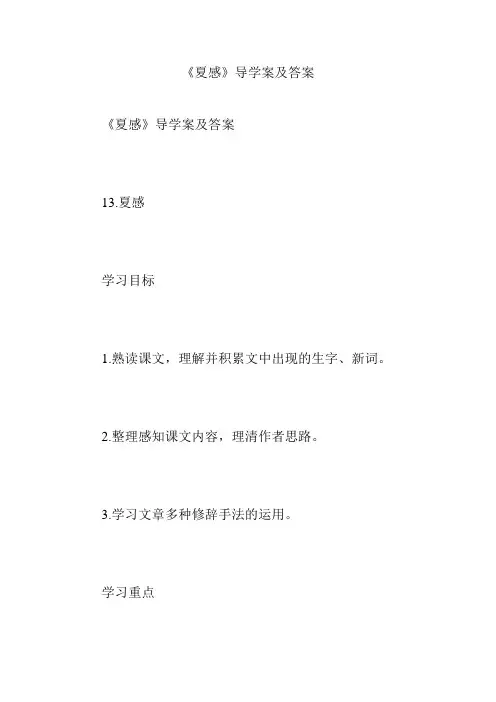 《夏感》导学案及答案

《夏感》导学案及答案

13.夏感

学习目标

1.熟读课文，理解并积累文中出现的生字、新词。

2.整理感知课文内容，理清作者思路。

3.学习文章多种修辞手法的运用。

学习重点